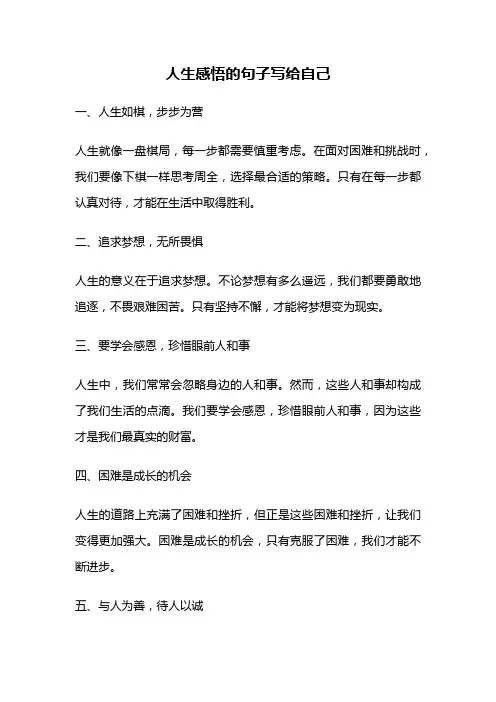 人生感悟的句子写给自己

一、人生如棋，步步为营

人生就像一盘棋局，每一步都需要慎重考虑。在面对困难和挑战时，我们要像下棋一样思考周全，选择最合适的策略。只有在每一步都认真对待，才能在生活中取得胜利。

二、追求梦想，无所畏惧

人生的意义在于追求梦想。不论梦想有多么遥远，我们都要勇敢地追逐，不畏艰难困苦。只有坚持不懈，才能将梦想变为现实。

三、要学会感恩，珍惜眼前人和事

人生中，我们常常会忽略身边的人和事。然而，这些人和事却构成了我们生活的点滴。我们要学会感恩，珍惜眼前人和事，因为这些才是我们最真实的财富。

四、困难是成长的机会

人生的道路上充满了困难和挫折，但正是这些困难和挫折，让我们变得更加强大。困难是成长的机会，只有克服了困难，我们才能不断进步。

五、与人为善，待人以诚